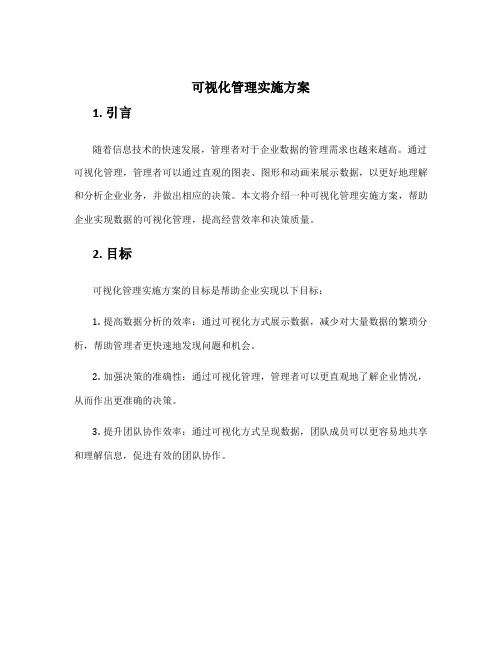 可视化管理实施方案

1. 引言

随着信息技术的快速发展，管理者对于企业数据的管理需求也越来越高。通过可视化管理，管理者可以通过直观的图表、图形和动画来展示数据，以更好地理解和分析企业业务，并做出相应的决策。本文将介绍一种可视化管理实施方案，帮助企业实现数据的可视化管理，提高经营效率和决策质量。

2. 目标

可视化管理实施方案的目标是帮助企业实现以下目标：

1. 提高数据分析的效率：通过可视化方式展示数据，减少对大量数据的繁琐分析，帮助管理者更快速地发现问题和机会。

2. 加强决策的准确性：通过可视化管理，管理者可以更直观地了解企业情况，从而作出更准确的决策。

3. 提升团队协作效率：通过可视化方式呈现数据，团队成员可以更容易地共享和理解信息，促进有效的团队协作。